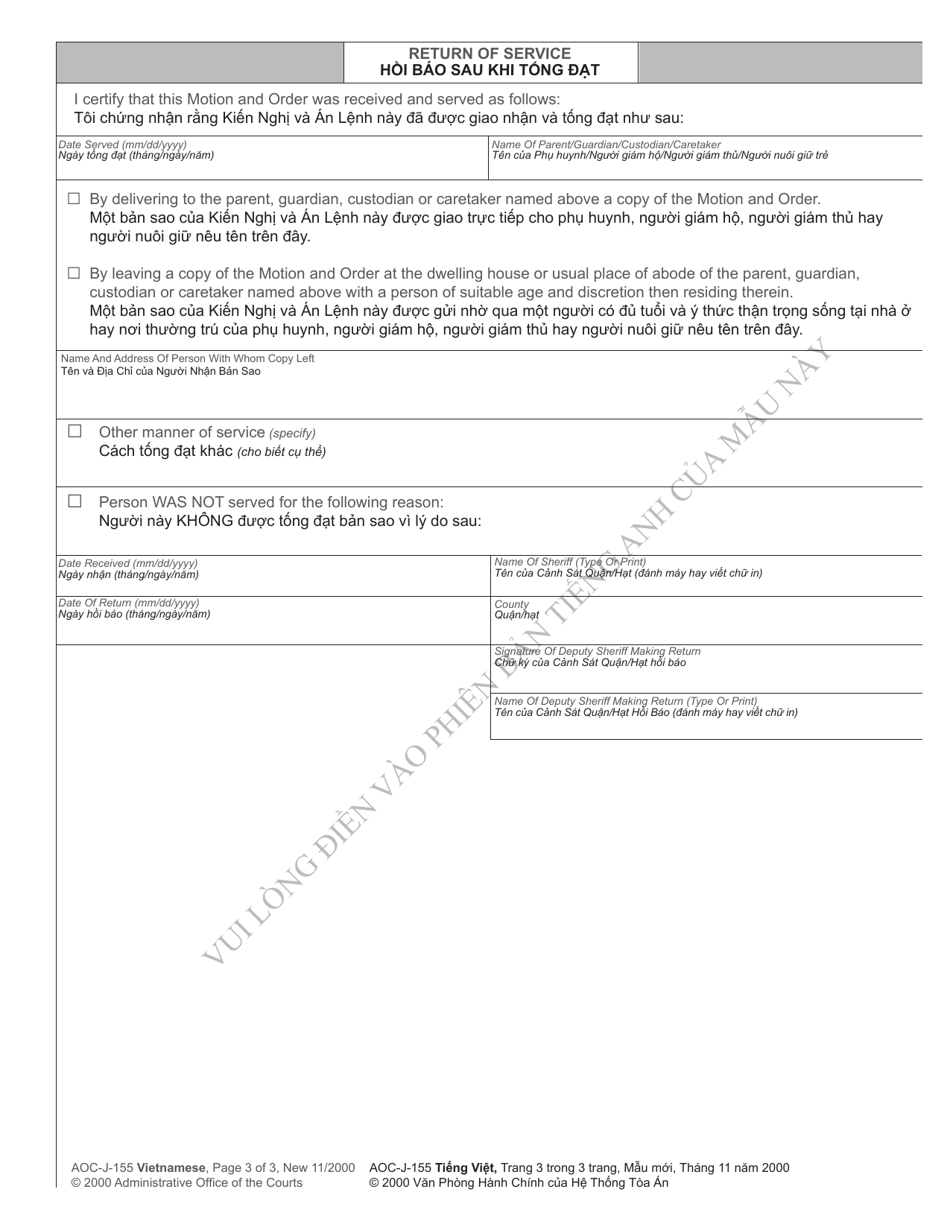 RETURN OF SERVICE
HỒI BÁO SAU KHI TỐNG ĐẠT

I certify that this Motion and Order was received and served as follows:
Tôi chứng nhận rằng Kiến Nghị và Án Lệnh này đã được giao nhận và tống đạt như sau:

Date Served (mm/dd/yyyy)
Ngày tống đạt (tháng/ngày/năm)

Name Of Parent/Guardian/Custodian/Caretaker
Tên của Phụ huynh/Người giám hộ/Người giám thủ/Người nuôi giữ trẻ

☐ By delivering to the parent, guardian, custodian or caretaker named above a copy of the Motion and Order.
Một bản sao của Kiến Nghị và Án Lệnh này được giao trực tiếp cho phụ huynh, người giám hộ, người giám thủ hay người nuôi giữ nêu tên trên đây.

☐ By leaving a copy of the Motion and Order at the dwelling house or usual place of abode of the parent, guardian, custodian or caretaker named above with a person of suitable age and discretion then residing therein.
Một bản sao của Kiến Nghị và Án Lệnh này được gửi nhờ qua một người có đủ tuổi và ý thức thận trọng sống tại nhà ở hay nơi thường trú của phụ huynh, người giám hộ, người giám thủ hay người nuôi giữ nêu tên trên đây.

Name And Address Of Person With Whom Copy Left
Tên và Địa Chỉ của Người Nhận Bản Sao

☐ Other manner of service (specify)
Cách tống đạt khác (cho biết cụ thể)

☐ Person WAS NOT served for the following reason:
Người này KHÔNG được tống đạt bản sao vì lý do sau:

Date Received (mm/dd/yyyy)
Ngày nhận (tháng/ngày/năm)

Name Of Sheriff (Type Or Print)
Tên của Cảnh Sát Quận/Hạt (đánh máy hay viết chữ in)

Date Of Return (mm/dd/yyyy)
Ngày hồi báo (tháng/ngày/năm)

County
Quận/hạt

Signature Of Deputy Sheriff Making Return
Chữ ký của Cảnh Sát Quận/Hạt hồi báo

Name Of Deputy Sheriff Making Return (Type Or Print)
Tên của Cảnh Sát Quận/Hạt Hồi Báo (đánh máy hay viết chữ in)

VUI LÒNG ĐIỀN VÀO PHIÊN BẢN TIẾNG ANH CỦA MẪU NÀY

AOC-J-155 Vietnamese, Page 3 of 3, New 11/2000
© 2000 Administrative Office of the Courts

AOC-J-155 Tiếng Việt, Trang 3 trong 3 trang, Mẫu mới, Tháng 11 năm 2000
© 2000 Văn Phòng Hành Chính của Hệ Thống Tòa Án